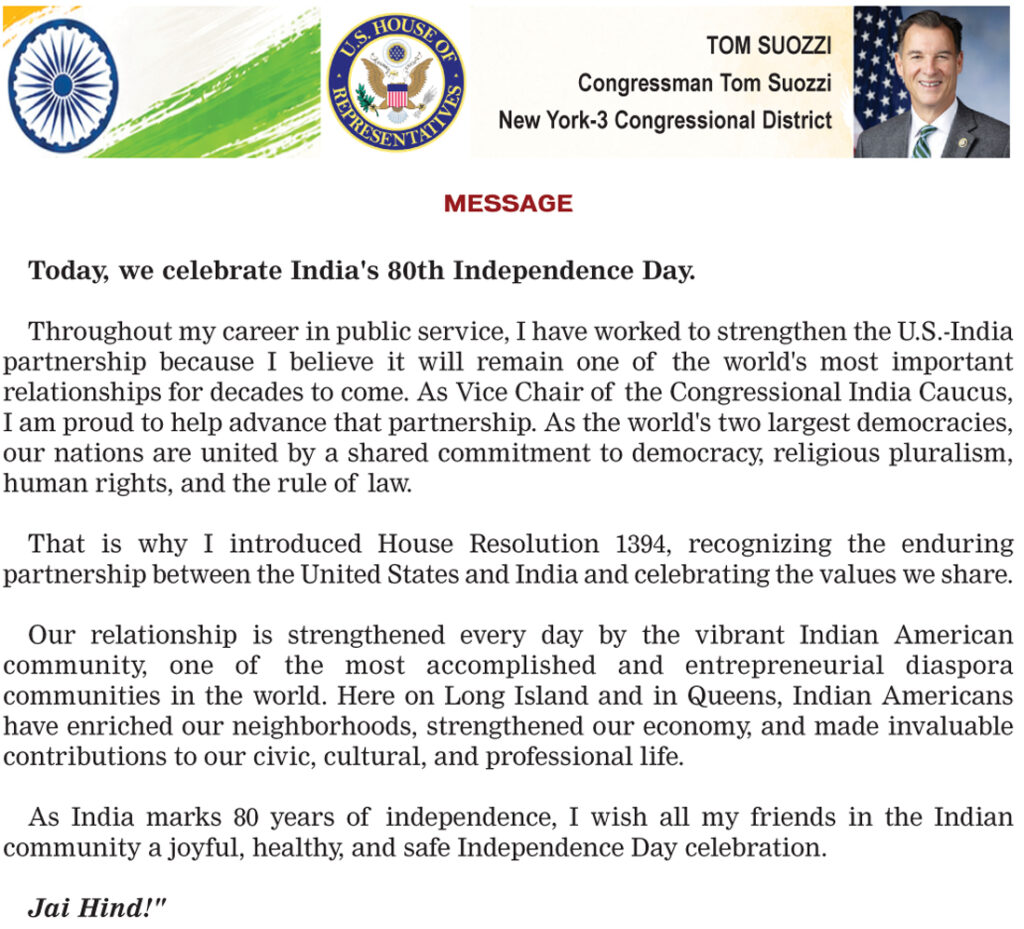 U.S. HOUSE OF REPRESENTATIVES

TOM SUOZZI
Congressman Tom Suozzi
New York-3 Congressional District

MESSAGE

Today, we celebrate India's 80th Independence Day.

Throughout my career in public service, I have worked to strengthen the U.S.-India partnership because I believe it will remain one of the world's most important relationships for decades to come. As Vice Chair of the Congressional India Caucus, I am proud to help advance that partnership. As the world's two largest democracies, our nations are united by a shared commitment to democracy, religious pluralism, human rights, and the rule of law.

That is why I introduced House Resolution 1394, recognizing the enduring partnership between the United States and India and celebrating the values we share.

Our relationship is strengthened every day by the vibrant Indian American community, one of the most accomplished and entrepreneurial diaspora communities in the world. Here on Long Island and in Queens, Indian Americans have enriched our neighborhoods, strengthened our economy, and made invaluable contributions to our civic, cultural, and professional life.

As India marks 80 years of independence, I wish all my friends in the Indian community a joyful, healthy, and safe Independence Day celebration.

Jai Hind!"